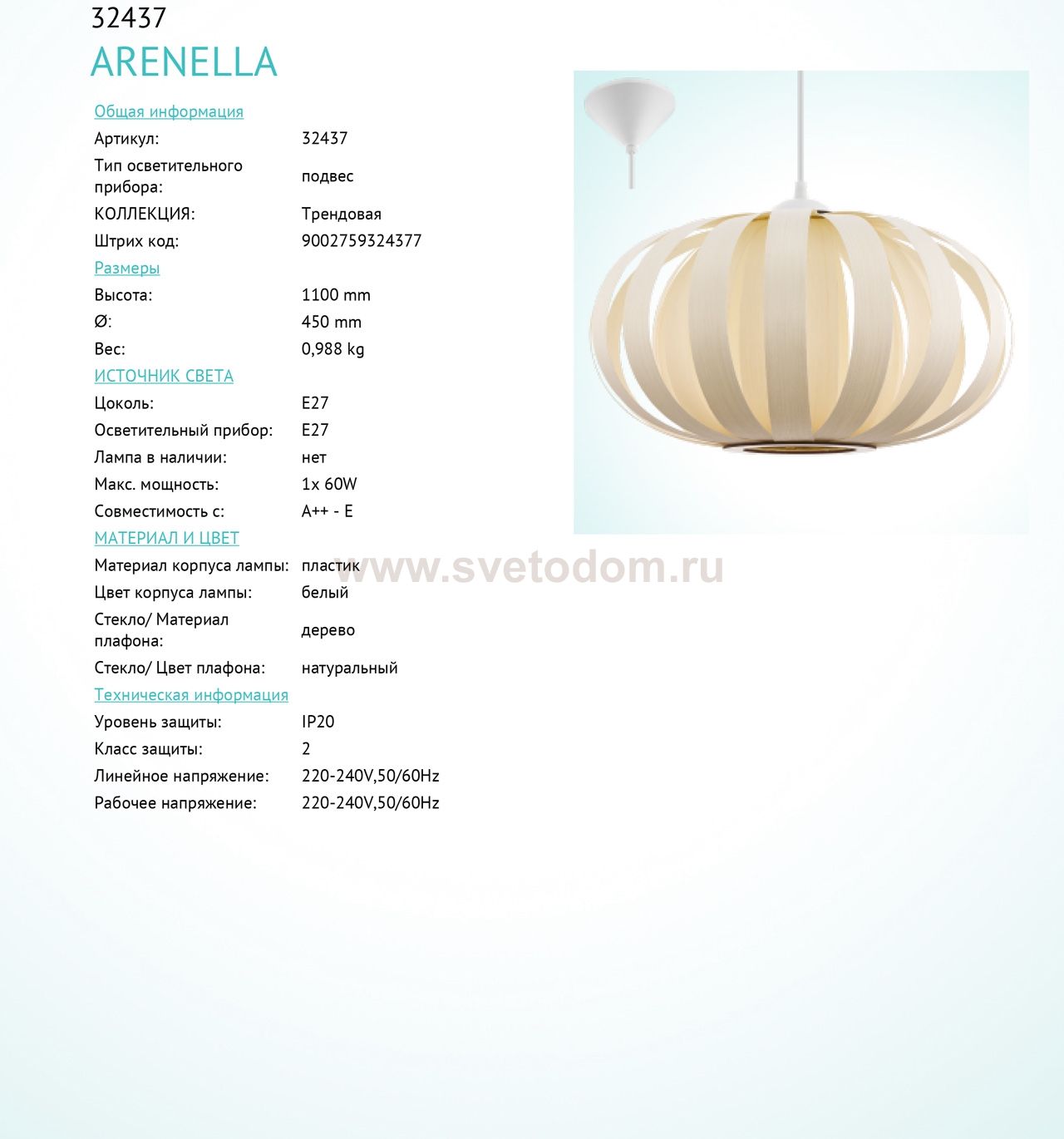 32437
ARENELLA

Общая информация
Артикул: 32437
Тип осветительного прибора: подвес
КОЛЛЕКЦИЯ: Трендовая
Штрих код: 9002759324377

Размеры
Высота: 1100 mm
Ø: 450 mm
Вес: 0,988 kg

ИСТОЧНИК СВЕТА
Цоколь: E27
Осветительный прибор: E27
Лампа в наличии: нет
Макс. мощность: 1x 60W
Совместимость с: A++ - E

МАТЕРИАЛ И ЦВЕТ
Материал корпуса лампы: пластик
Цвет корпуса лампы: белый
Стекло/ Материал плафона: дерево
Стекло/ Цвет плафона: натуральный

Техническая информация
Уровень защиты: IP20
Класс защиты: 2
Линейное напряжение: 220-240V,50/60Hz
Рабочее напряжение: 220-240V,50/60Hz

www.svetodom.ru